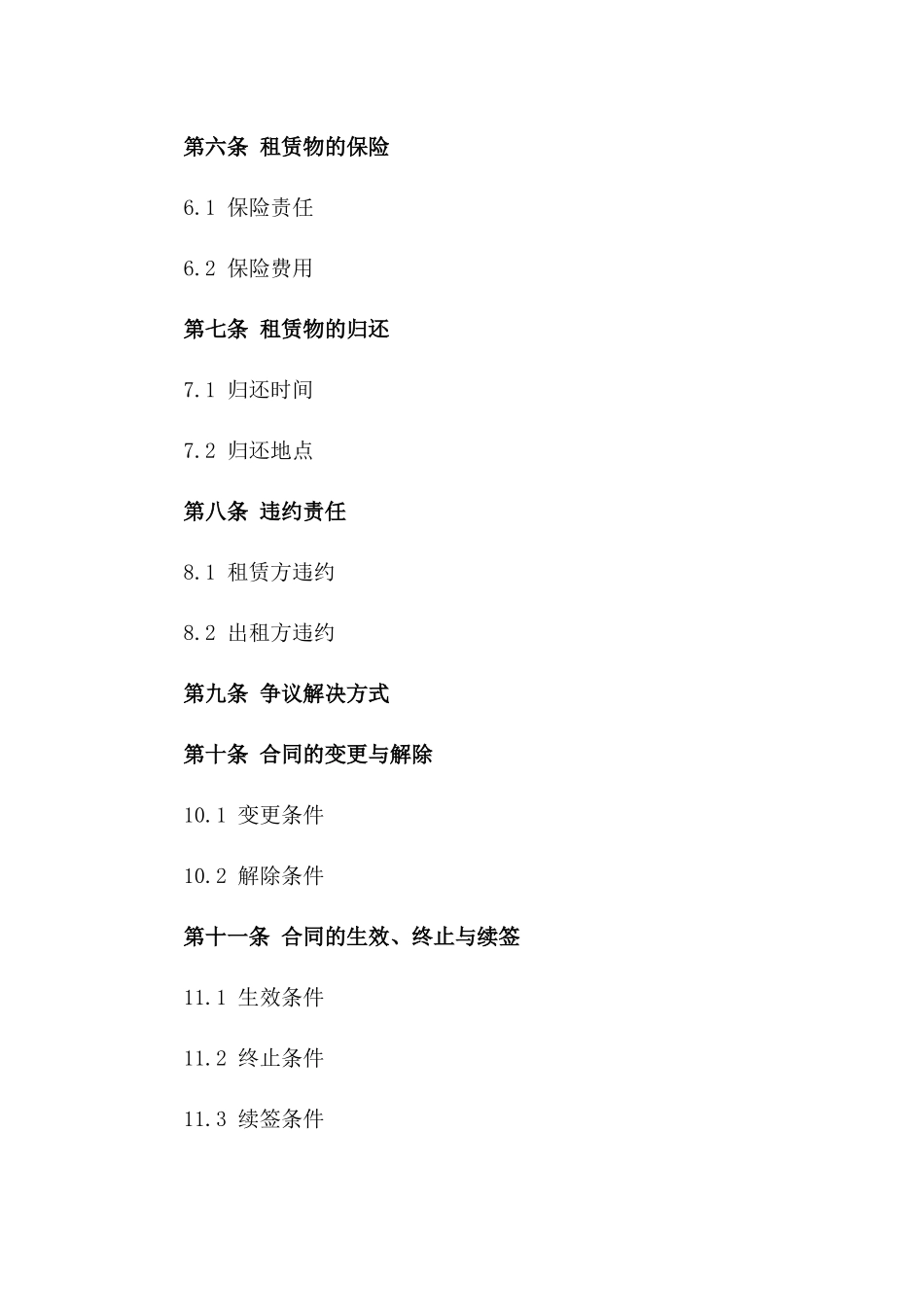 第六条 租赁物的保险

6.1 保险责任

6.2 保险费用

第七条 租赁物的归还

7.1 归还时间

7.2 归还地点

第八条 违约责任

8.1 租赁方违约

8.2 出租方违约

第九条 争议解决方式

第十条 合同的变更与解除

10.1 变更条件

10.2 解除条件

第十一条 合同的生效、终止与续签

11.1 生效条件

11.2 终止条件

11.3 续签条件